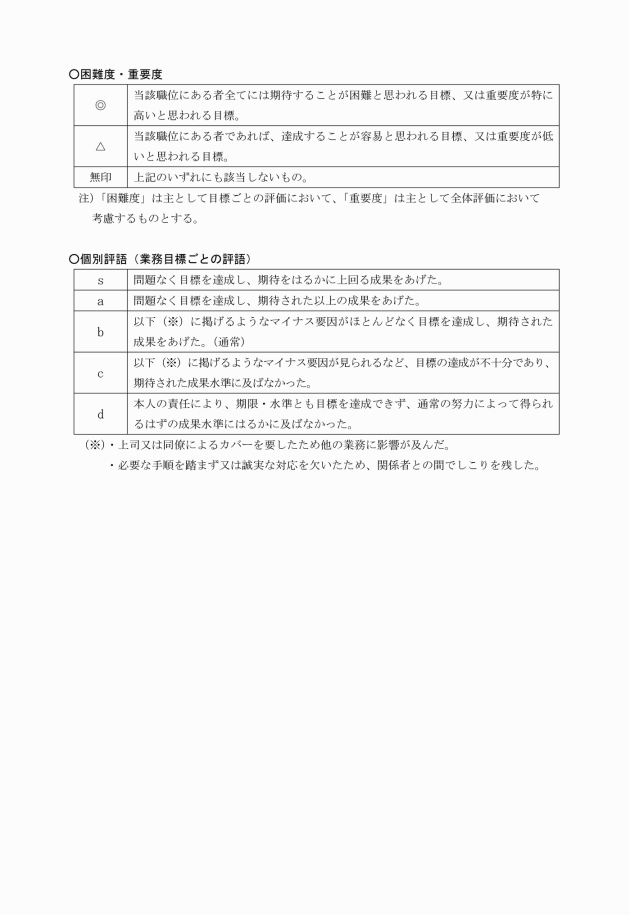 ○困難度・重要度

| ◎ | 当該職位にある者全てには期待することが困難と思われる目標、又は重要度が特に高いと思われる目標。 |
|---|---|
| △ | 当該職位にある者であれば、達成することが容易と思われる目標、又は重要度が低いと思われる目標。 |
| 無印 | 上記のいずれにも該当しないもの。 |

注)「困難度」は主として目標ごとの評価において、「重要度」は主として全体評価において考慮するものとする。

○個別評語（業務目標ごとの評語）

| s | 問題なく目標を達成し、期待をはるかに上回る成果をあげた。 |
|---|---|
| a | 問題なく目標を達成し、期待された以上の成果をあげた。 |
| b | 以下（※）に掲げるようなマイナス要因がほとんどなく目標を達成し、期待された成果をあげた。（通常） |
| c | 以下（※）に掲げるようなマイナス要因が見られるなど、目標の達成が不十分であり、期待された成果水準に及ばなかった。 |
| d | 本人の責任により、期限・水準とも目標を達成できず、通常の努力によって得られるはずの成果水準にはるかに及ばなかった。 |

（※）・上司又は同僚によるカバーを要したため他の業務に影響が及んだ。
・必要な手順を踏まず又は誠実な対応を欠いたため、関係者との間でしこりを残した。